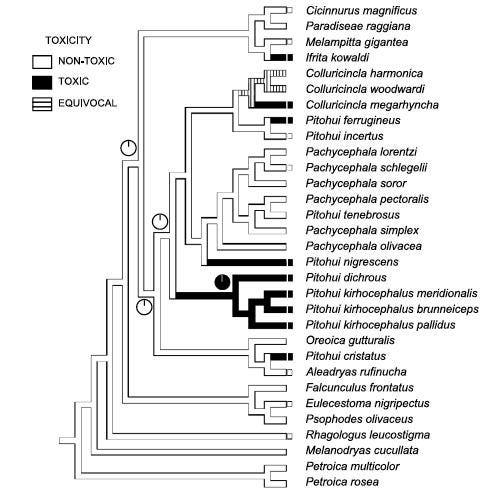 TOXICITY
NON-TOXIC
TOXIC
EQUIVOCAL

Cicinnurus magnificus
Paradiseae raggiana
Melampitta gigantea
Ifrita kowaldi
Colluricincla harmonica
Colluricincla woodwardi
Colluricincla megarhyncha
Pitohui ferrugineus
Pitohui incertus
Pachycephala lorentzi
Pachycephala schlegelii
Pachycephala soror
Pachycephala pectoralis
Pitohui tenebrosus
Pachycephala simplex
Pachycephala olivacea
Pitohui nigrescens
Pitohui dichrous
Pitohui kirhocephalus meridionalis
Pitohui kirhocephalus brunneiceps
Pitohui kirhocephalus pallidus
Oreoica gutturalis
Pitohui cristatus
Aleadryas rufinucha
Falcunculus frontatus
Eulecestoma nigripectus
Psophodes olivaceus
Rhagologus leucostigma
Melanodryas cucullata
Petroica multicolor
Petroica rosea